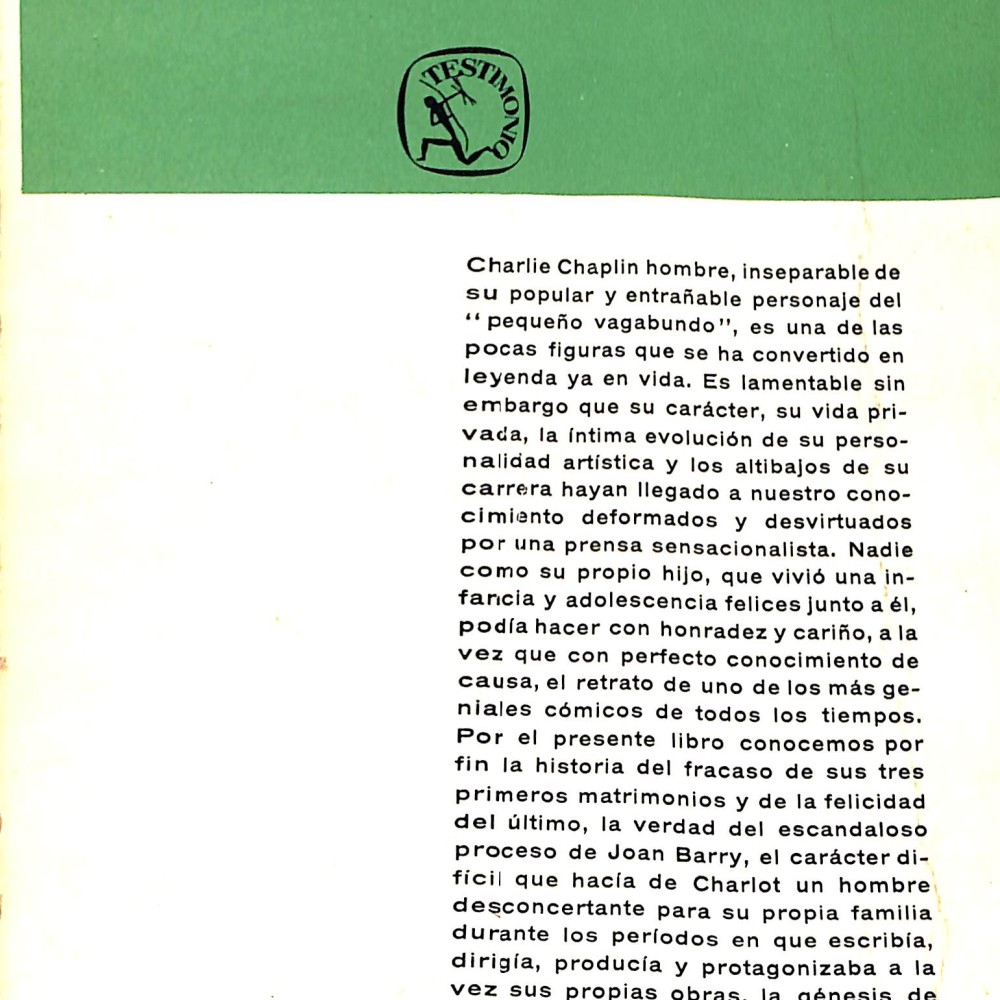 TESTIMONIO

Charlie Chaplin hombre, inseparable de su popular y entrañable personaje del "pequeño vagabundo", es una de las pocas figuras que se ha convertido en leyenda ya en vida. Es lamentable sin embargo que su carácter, su vida privada, la íntima evolución de su personalidad artística y los altibajos de su carrera hayan llegado a nuestro conocimiento deformados y desvirtuados por una prensa sensacionalista. Nadie como su propio hijo, que vivió una infancia y adolescencia felices junto a él, podía hacer con honradez y cariño, a la vez que con perfecto conocimiento de causa, el retrato de uno de los más geniales cómicos de todos los tiempos. Por el presente libro conocemos por fin la historia del fracaso de sus tres primeros matrimonios y de la felicidad del último, la verdad del escandaloso proceso de Joan Barry, el carácter difícil que hacía de Charlot un hombre desconcertante para su propia familia durante los períodos en que escribía, dirigía, producía y protagonizaba a la vez sus propias obras, la génesis de